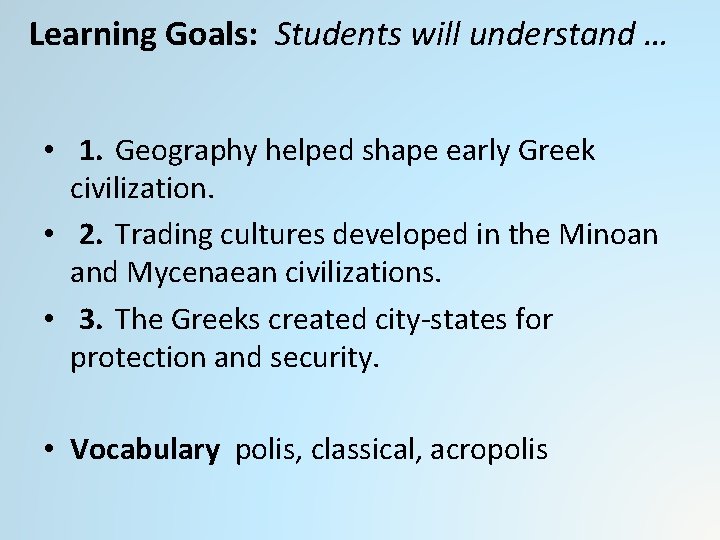 Learning Goals: Students will understand …

• 1. Geography helped shape early Greek civilization.

• 2. Trading cultures developed in the Minoan and Mycenaean civilizations.

• 3. The Greeks created city-states for protection and security.

• Vocabulary polis, classical, acropolis